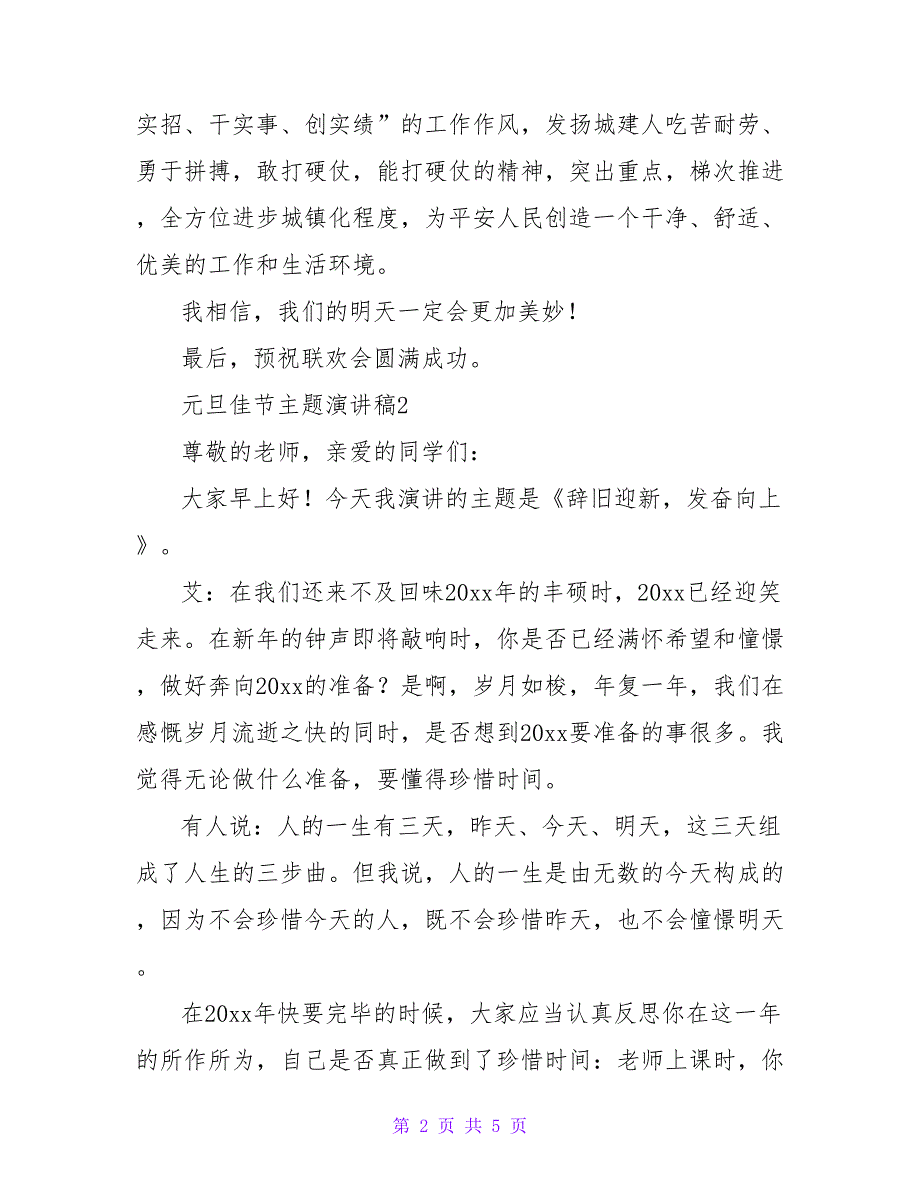 实招、干实事、创实绩”的工作作风，发扬城建人吃苦耐劳、勇于拼搏，敢打硬仗，能打硬仗的精神，突出重点，梯次推进，全方位进步城镇化程度，为平安人民创造一个干净、舒适、优美的工作和生活环境。

我相信，我们的明天一定会更加美妙！

最后，预祝联欢会圆满成功。

元旦佳节主题演讲稿2

尊敬的老师，亲爱的同学们：

大家早上好！今天我演讲的主题是《辞旧迎新，发奋向上》。

艾：在我们还来不及回味20xx年的丰硕时，20xx已经迎笑走来。在新年的钟声即将敲响时，你是否已经满怀希望和憧憬，做好奔向20xx的准备？是啊，岁月如梭，年复一年，我们在感慨岁月流逝之快的同时，是否想到20xx要准备的事很多。我觉得无论做什么准备，要懂得珍惜时间。

有人说：人的一生有三天，昨天、今天、明天，这三天组成了人生的三步曲。但我说，人的一生是由无数的今天构成的，因为不会珍惜今天的人，既不会珍惜昨天，也不会憧憬明天。

在20xx年快要完毕的时候，大家应当认真反思你在这一年的所作所为，自己是否真正做到了珍惜时间：老师上课时，你

第 2 页 共 5 页